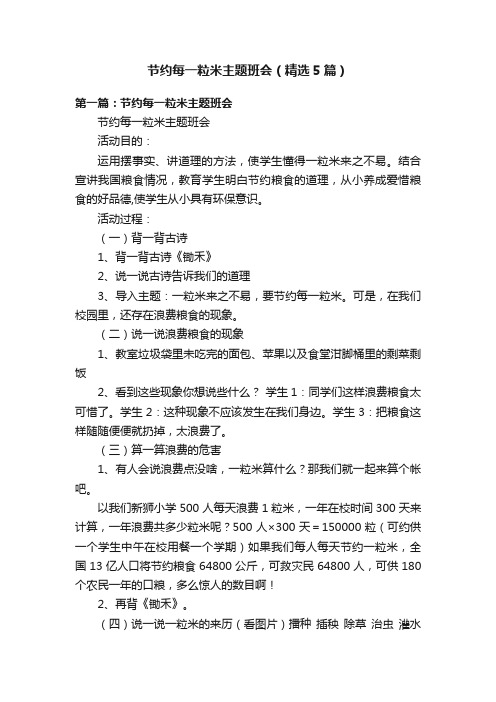 节约每一粒米主题班会（精选5篇）

第一篇：节约每一粒米主题班会

节约每一粒米主题班会

活动目的：

运用摆事实、讲道理的方法，使学生懂得一粒米来之不易。结合宣讲我国粮食情况，教育学生明白节约粮食的道理，从小养成爱惜粮食的好品德,使学生从小具有环保意识。

活动过程：

（一）背一背古诗

1、背一背古诗《锄禾》

2、说一说古诗告诉我们的道理

3、导入主题：一粒米来之不易，要节约每一粒米。可是，在我们校园里，还存在浪费粮食的现象。

（二）说一说浪费粮食的现象

1、教室垃圾袋里未吃完的面包、苹果以及食堂泔脚桶里的剩菜剩饭

2、看到这些现象你想说些什么？ 学生1：同学们这样浪费粮食太可惜了。学生2：这种现象不应该发生在我们身边。学生3：把粮食这样随随便便就扔掉，太浪费了。

（三）算一算浪费的危害

1、有人会说浪费点没啥，一粒米算什么？那我们就一起来算个帐吧。

以我们新狮小学500人每天浪费1粒米，一年在校时间300天来计算，一年浪费共多少粒米呢？500人×300天＝150000粒（可约供一个学生中午在校用餐一个学期）如果我们每人每天节约一粒米，全国13亿人口将节约粮食64800公斤，可救灾民64800人，可供180个农民一年的口粮，多么惊人的数目啊！

2、再背《锄禾》。

（四）说一说一粒米的来历（看图片）播种 插秧 除草 治虫 灌水